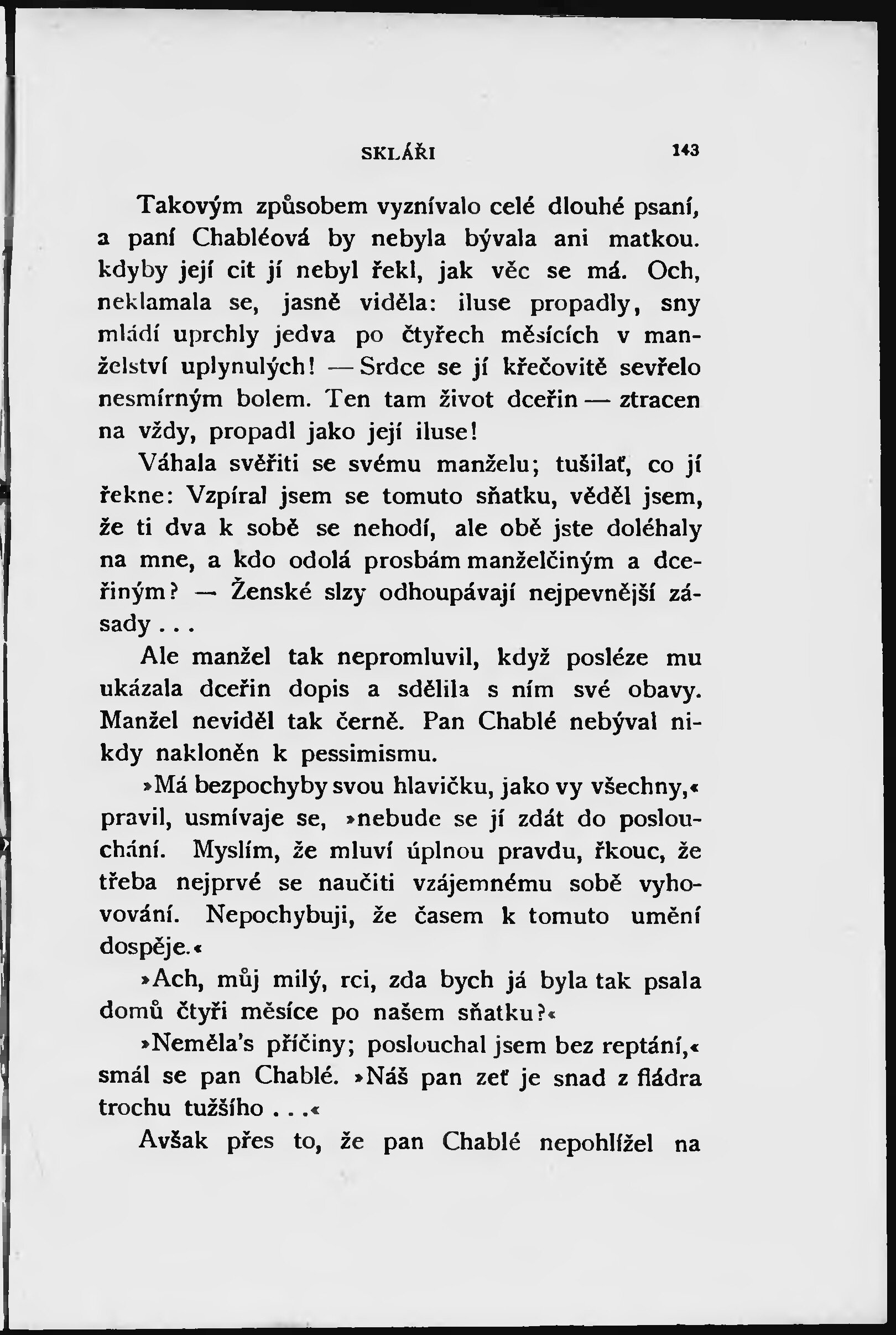 SKLÁŘI 143

Takovým způsobem vyznívalo celé dlouhé psaní, a paní Chabléová by nebyla bývala ani matkou. kdyby její cit jí nebyl řekl, jak věc se má. Och, neklamala se, jasně viděla: iluse propadly, sny mládí uprchly jedva po čtyřech měsících v manželství uplynulých! — Srdce se jí křečovitě sevřelo nesmírným bolem. Ten tam život dceřin — ztracen na vždy, propadl jako její iluse!

Váhala svěřiti se svému manželu; tušilať, co jí řekne: Vzpíral jsem se tomuto sňatku, věděl jsem, že ti dva k sobě se nehodí, ale obě jste doléhaly na mne, a kdo odolá prosbám manželčiným a dceřiným? — Ženské slzy odhoupávají nejpevnější zásady . . .

Ale manžel tak nepromluvil, když posléze mu ukázala dceřin dopis a sdělila s ním své obavy. Manžel neviděl tak černě. Pan Chablé nebýval nikdy nakloněn k pessimismu.

»Má bezpochyby svou hlavičku, jako vy všechny,« pravil, usmívaje se, »nebude se jí zdát do poslouchání. Myslím, že mluví úplnou pravdu, řkouc, že třeba nejprvé se naučiti vzájemnému sobě vyhovování. Nepochybuji, že časem k tomuto umění dospěje.«

»Ach, můj milý, rci, zda bych já byla tak psala domů čtyři měsíce po našem sňatku?«

»Neměla's příčiny; poslouchal jsem bez reptání,« smál se pan Chablé. »Náš pan zeť je snad z fládra trochu tužšího . . .«

Avšak přes to, že pan Chablé nepohlížel na